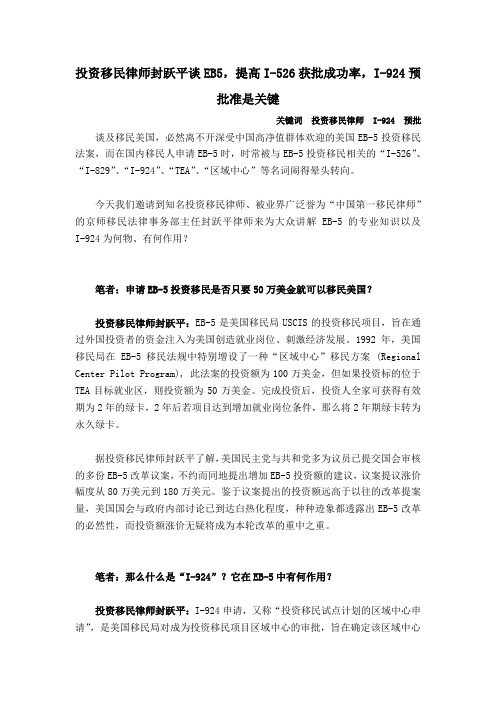 投资移民律师封跃平谈 EB5，提高 I-526 获批成功率，I-924 预批准是关键

关键词 投资移民律师 I-924 预批

谈及移民美国，必然离不开深受中国高净值群体欢迎的美国 EB-5 投资移民法案，而在国内移民人申请 EB-5 时，时常被与 EB-5 投资移民相关的“I-526”、“I-829”、“I-924”、“TEA”、“区域中心”等名词闹得晕头转向。

今天我们邀请到知名投资移民律师、被业界广泛誉为“中国第一移民律师”的京师移民法律事务部主任封跃平律师来为大众讲解 EB-5 的专业知识以及 I-924 为何物、有何作用？

笔者：申请 EB-5 投资移民是否只要 50 万美金就可以移民美国？

投资移民律师封跃平：EB-5 是美国移民局 USCIS 的投资移民项目，旨在通过外国投资者的资金注入为美国创造就业岗位、刺激经济发展。1992 年，美国移民局在 EB-5 移民法规中特别增设了一种“区域中心”移民方案 (Regional Center Pilot Program)，此法案的投资额为 100 万美金，但如果投资标的位于 TEA 目标就业区，则投资额为 50 万美金。完成投资后，投资人全家可获得有效期为 2 年的绿卡，2 年后若项目达到增加就业岗位条件，那么将 2 年期绿卡转为永久绿卡。

据投资移民律师封跃平了解，美国民主党与共和党多为议员已提交国会审核的多份 EB-5 改革议案，不约而同地提出增加 EB-5 投资额的建议，议案提议涨价幅度从 80 万美元到 180 万美元。鉴于议案提出的投资额远高于以往的改革提案量，美国国会与政府内部讨论已到达白热化程度，种种迹象都透露出 EB-5 改革的必然性，而投资额涨价无疑将成为本轮改革的重中之重。

笔者：那么什么是“I-924”？它在 EB-5 中有何作用？

投资移民律师封跃平：I-924 申请，又称“投资移民试点计划的区域中心申请”，是美国移民局对成为投资移民项目区域中心的审批，旨在确定该区域中心